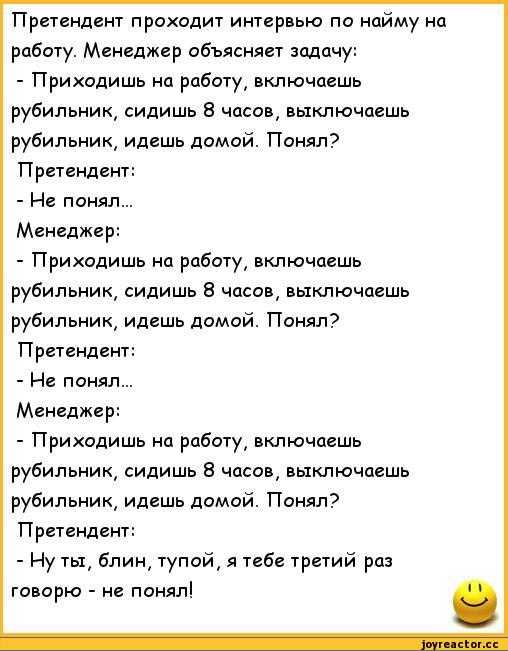 Претендент проходит интервью по найму на работу. Менеджер объясняет задачу:
- Приходишь на работу, включаешь рубильник, сидишь 8 часов, выключаешь рубильник, идешь домой. Понял?
Претендент:
- Не понял...
Менеджер:
- Приходишь на работу, включаешь рубильник, сидишь 8 часов, выключаешь рубильник, идешь домой. Понял?
Претендент:
- Не понял...
Менеджер:
- Приходишь на работу, включаешь рубильник, сидишь 8 часов, выключаешь рубильник, идешь домой. Понял?
Претендент:
- Ну ты, блин, тупой, я тебе третий раз говорю - не понял!

joyreactor.cc